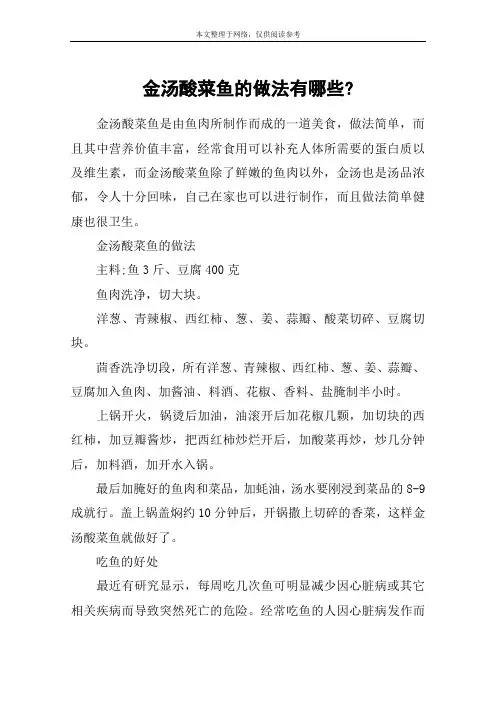 本文整理于网络，仅供阅读参考

金汤酸菜鱼的做法有哪些?

金汤酸菜鱼是由鱼肉所制作而成的一道美食，做法简单，而且其中营养价值丰富，经常食用可以补充人体所需要的蛋白质以及维生素，而金汤酸菜鱼除了鲜嫩的鱼肉以外，金汤也是汤品浓郁，令人十分回味，自己在家也可以进行制作，而且做法简单健康也很卫生。

金汤酸菜鱼的做法

主料:鱼 3 斤、豆腐 400 克

鱼肉洗净，切大块。

洋葱、青辣椒、西红柿、葱、姜、蒜瓣、酸菜切碎、豆腐切块。

茴香洗净切段，所有洋葱、青辣椒、西红柿、葱、姜、蒜瓣、豆腐加入鱼肉、加酱油、料酒、花椒、香料、盐腌制半小时。

上锅开火，锅烫后加油，油滚开后加花椒几颗，加切块的西红柿，加豆瓣酱炒，把西红柿炒烂开后，加酸菜再炒，炒几分钟后，加料酒，加开水入锅。

最后加腌好的鱼肉和菜品，加蚝油，汤水要刚浸到菜品的 8-9 成就行。盖上锅盖焖约 10 分钟后，开锅撒上切碎的香菜，这样金汤酸菜鱼就做好了。

吃鱼的好处

最近有研究显示，每周吃几次鱼可明显减少因心脏病或其它相关疾病而导致突然死亡的危险。经常吃鱼的人因心脏病发作而